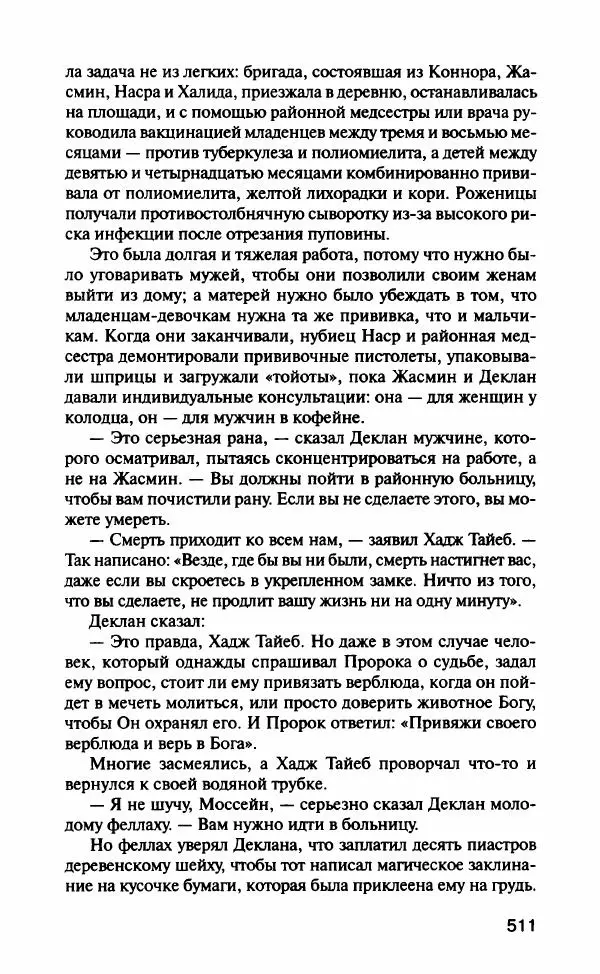 ла задача не из легких: бригада, состоявшая из Коннора, Жасмин, Насра и Халида, приезжала в деревню, останавливалась на площади, и с помощью районной медсестры или врача руководила вакцинацией младенцев между тремя и восьмью месяцами — против туберкулеза и полиомиелита, а детей между девятью и четырнадцатью месяцами комбинированно прививала от полиомиелита, желтой лихорадки и кори. Роженицы получали противостолбнячную сыворотку из-за высокого риска инфекции после отрезания пуповины.

Это была долгая и тяжелая работа, потому что нужно было уговаривать мужей, чтобы они позволили своим женам выйти из дому; а матерей нужно было убеждать в том, что младенцам-девочкам нужна та же прививка, что и мальчикам. Когда они заканчивали, нубиец Наср и районная медсестра демонтировали прививочные пистолеты, упаковывали шприцы и загружали «тойоты», пока Жасмин и Деклан давали индивидуальные консультации: она — для женщин у колодца, он — для мужчин в кофейне.

— Это серьезная рана, — сказал Деклан мужчине, которого осматривал, пытаясь сконцентрироваться на работе, а не на Жасмин. — Вы должны пойти в районную больницу, чтобы вам почистили рану. Если вы не сделаете этого, вы можете умереть.

— Смерть приходит ко всем нам, — заявил Хадж Тайеб. — Так написано: «Везде, где бы вы ни были, смерть настигнет вас, даже если вы скроетесь в укрепленном замке. Ничто из того, что вы сделаете, не продлит вашу жизнь ни на одну минуту».

Деклан сказал:

— Это правда, Хадж Тайеб. Но даже в этом случае человек, который однажды спрашивал Пророка о судьбе, задал ему вопрос, стоит ли ему привязать верблюда, когда он пойдет в мечеть молиться, или просто доверить животное Богу, чтобы Он охранял его. И Пророк ответил: «Привяжи своего верблюда и верь в Бога».

Многие засмеялись, а Хадж Тайеб проворчал что-то и вернулся к своей водяной трубке.

— Я не шучу, Моссейн, — серьезно сказал Деклан молодому феллаху. — Вам нужно идти в больницу.

Но феллах уверял Деклана, что заплатил десять пиастров деревенскому шейху, чтобы тот написал магическое заклинание на кусочке бумаги, которая была приклеена ему на грудь.

511